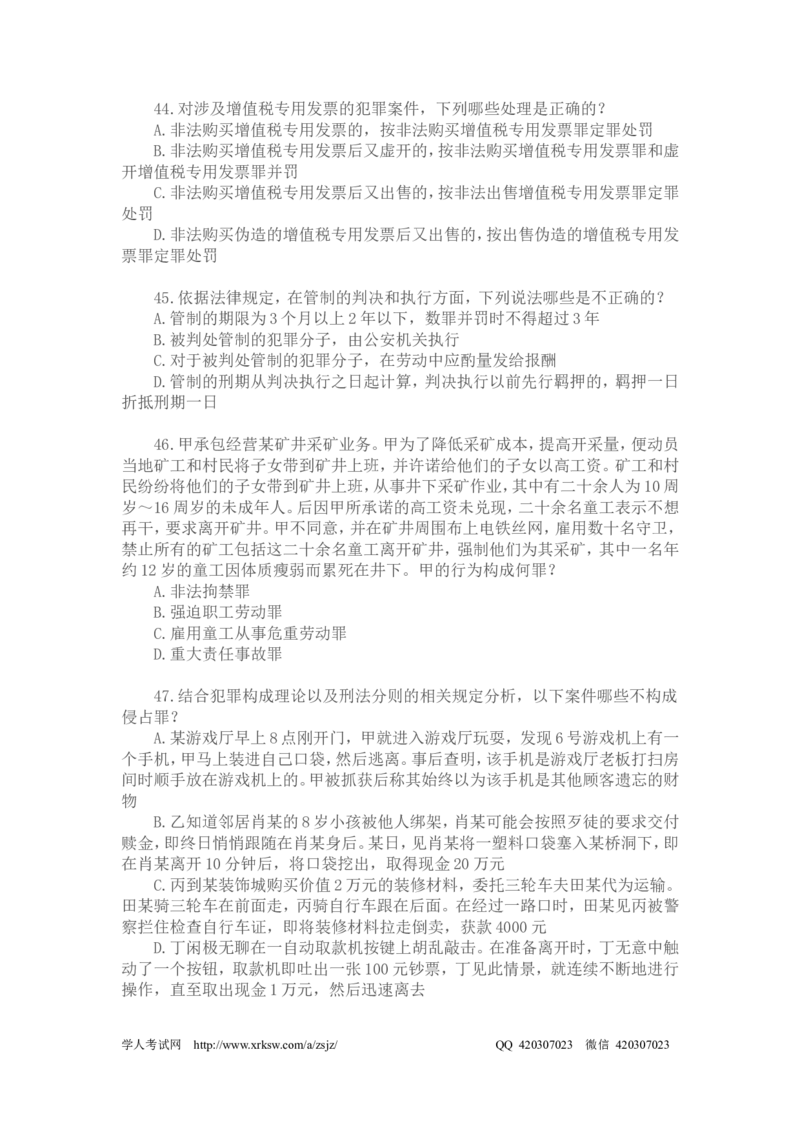 44.对涉及增值税专用发票的犯罪案件，下列哪些处理是正确的？
A.非法购买增值税专用发票的，按非法购买增值税专用发票罪定罪处罚
B.非法购买增值税专用发票后又虚开的，按非法购买增值税专用发票罪和虚开增值税专用发票罪并罚
C.非法购买增值税专用发票后又出售的，按非法出售增值税专用发票罪定罪处罚
D.非法购买伪造的增值税专用发票后又出售的，按出售伪造的增值税专用发票罪定罪处罚

45.依据法律规定，在管制的判决和执行方面，下列说法哪些是不正确的？
A.管制的期限为3个月以上2年以下，数罪并罚时不得超过3年
B.被判处管制的犯罪分子，由公安机关执行
C.对于被判处管制的犯罪分子，在劳动中应酌量发给报酬
D.管制的刑期从判决执行之日起计算，判决执行以前先行羁押的，羁押一日折抵刑期一日

46.甲承包经营某矿井采矿业务。甲为了降低采矿成本，提高开采量，便动员当地矿工和村民将子女带到矿井上班，并许诺给他们的子女以高工资。矿工和村民纷纷将他们的子女带到矿井上班，从事井下采矿作业，其中有二十余人为10周岁～16周岁的未成年人。后因甲所承诺的高工资未兑现，二十余名童工表示不想再干，要求离开矿井。甲不同意，并在矿井周围布上电铁丝网，雇用数十名守卫，禁止所有的矿工包括这二十余名童工离开矿井，强制他们为其采矿，其中一名年约12岁的童工因体质瘦弱而累死在井下。甲的行为构成何罪？
A.非法拘禁罪
B.强迫职工劳动罪
C.雇用童工从事危重劳动罪
D.重大责任事故罪

47.结合犯罪构成理论以及刑法分则的相关规定分析，以下案件哪些不构成侵占罪？
A.某游戏厅早上8点刚开门，甲就进入游戏厅玩耍，发现6号游戏机上有一个手机，甲马上装进自己口袋，然后逃离。事后查明，该手机是游戏厅老板打扫房间时顺手放在游戏机上的。甲被抓获后称其始终以为该手机是其他顾客遗忘的财物
B.乙知道邻居肖某的8岁小孩被他人绑架，肖某可能会按照歹徒的要求交付赎金，即终日悄悄跟随在肖某身后。某日，见肖某将一塑料口袋塞入某桥洞下，即在肖某离开10分钟后，将口袋挖出，取得现金20万元
C.丙到某装饰城购买价值2万元的装修材料，委托三轮车夫田某代为运输。田某骑三轮车在前面走，丙骑自行车跟在后面。在经过一路口时，田某见丙被警察拦住检查自行车证，即将装修材料拉走倒卖，获款4000元
D.丁闲极无聊在一自动取款机按键上胡乱敲击。在准备离开时，丁无意中触动了一个按钮，取款机即吐出一张100元钞票，丁见此情景，就连续不断地进行操作，直至取出现金1万元，然后迅速离去

学人考试网 http://www.xrksw.com/a/zsjz/ QQ 420307023 微信 420307023